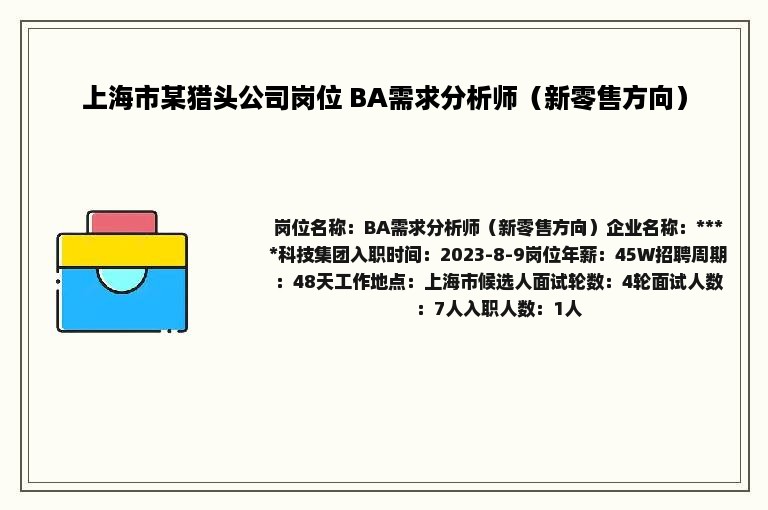 上海市某猎头公司岗位 BA需求分析师（新零售方向）

岗位名称：BA需求分析师（新零售方向）企业名称：****科技集团入职时间：2023-8-9岗位年薪：45W招聘周期：48天工作地点：上海市候选人面试轮数：4轮面试人数：7人入职人数：1人